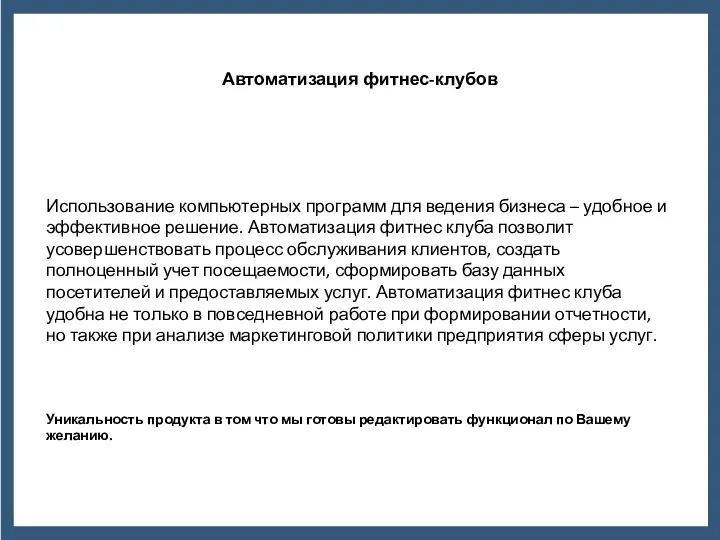 Автоматизация фитнес-клубов

Использование компьютерных программ для ведения бизнеса – удобное и эффективное решение. Автоматизация фитнес клуба позволит усовершенствовать процесс обслуживания клиентов, создать полноценный учет посещаемости, сформировать базу данных посетителей и предоставляемых услуг. Автоматизация фитнес клуба удобна не только в повседневной работе при формировании отчетности, но также при анализе маркетинговой политики предприятия сферы услуг.

Уникальность продукта в том что мы готовы редактировать функционал по Вашему желанию.